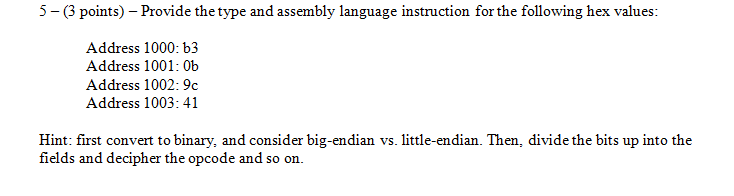 5 – (3 points) – Provide the type and assembly language instruction for the following hex values:

Address 1000: b3
Address 1001: 0b
Address 1002: 9c
Address 1003: 41

Hint: first convert to binary, and consider big-endian vs. little-endian. Then, divide the bits up into the fields and decipher the opcode and so on.